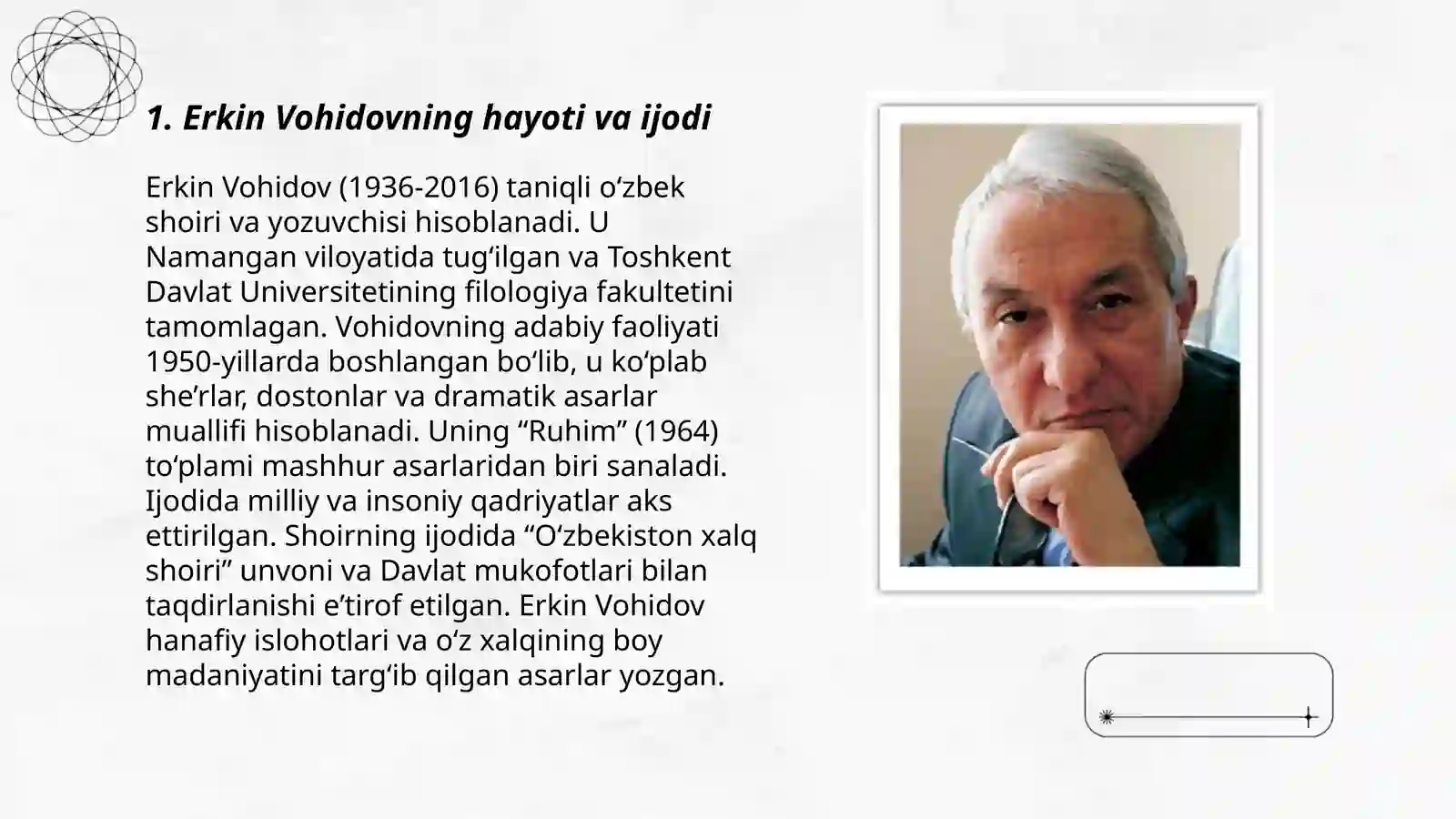 1. Erkin Vohidovning hayoti va ijodi

Erkin Vohidov (1936-2016) taniqli oʻzbek shoiri va yozuvchisi hisoblanadi. U Namangan viloyatida tugʻilgan va Toshkent Davlat Universitetining filologiya fakultetini tamomlagan. Vohidovning adabiy faoliyati 1950-yillarda boshlangan boʻlib, u koʻplab sheʼrlar, dostonlar va dramatik asarlar muallifi hisoblanadi. Uning “Ruhim” (1964) toʻplami mashhur asarlaridan biri sanaladi. Ijodida milliy va insoniy qadriyatlar aks ettirilgan. Shoirning ijodida “Oʻzbekiston xalq shoiri” unvoni va Davlat mukofotlari bilan taqdirlanishi eʼtirof etilgan. Erkin Vohidov hanafiy islohotlari va oʻz xalqining boy madaniyatini targʻib qilgan asarlar yozgan.